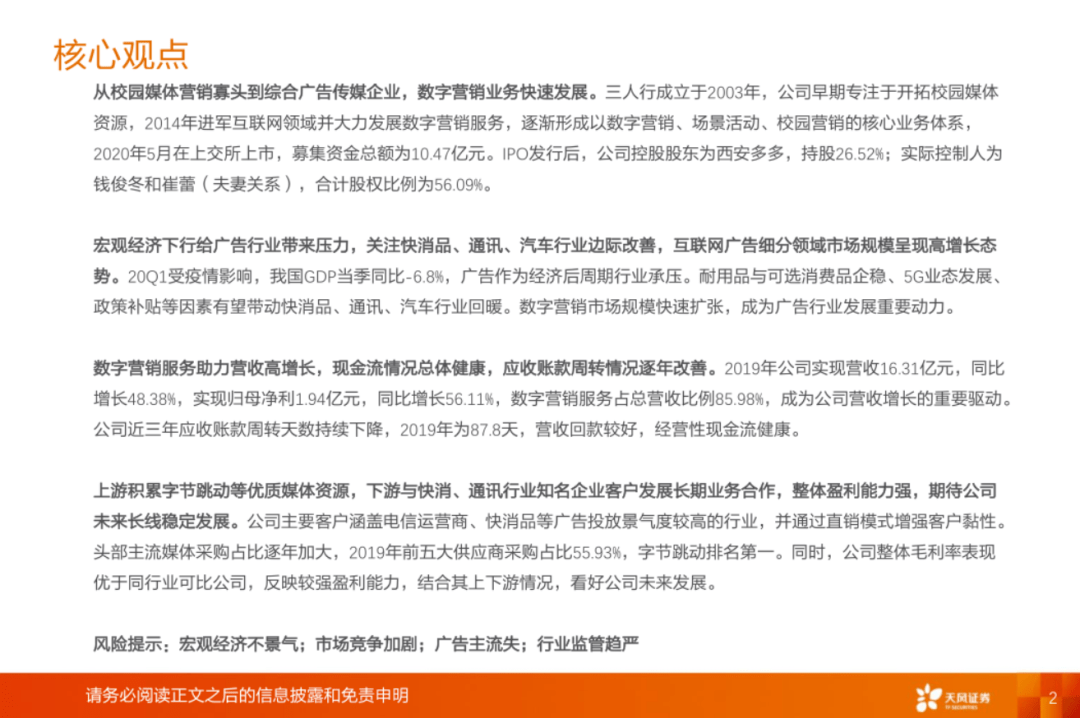 核心观点

从校园媒体营销寡头到综合广告传媒企业，数字营销业务快速发展。三人行成立于2003年，公司早期专注于开拓校园媒体资源，2014年进军互联网领域并大力发展数字营销服务，逐渐形成以数字营销、场景活动、校园营销的核心业务体系，2020年5月在上交所上市，募集资金总额为10.47亿元。IPO发行后，公司控股股东为西安多多，持股26.52%；实际控制人为钱俊冬和崔蕾（夫妻关系），合计股权比例为56.09%。

宏观经济下行给广告行业带来压力，关注快消品、通讯、汽车行业边际改善，互联网广告细分领域市场规模呈现高增长态势。20Q1受疫情影响，我国GDP当季同比-6.8%，广告作为经济后周期行业承压。耐用品与可选消费品企稳、5G业态发展、政策补贴等因素有望带动快消品、通讯、汽车行业回暖。数字营销市场规模快速扩张，成为广告行业发展重要动力。

数字营销服务助力营收高增长，现金流情况总体健康，应收账款周转情况逐年改善。2019年公司实现营收16.31亿元，同比增长48.38%，实现归母净利1.94亿元，同比增长56.11%，数字营销服务占总营收比例85.98%，成为公司营收增长的重要驱动。公司近三年应收账款周转天数持续下降，2019年为87.8天，营收回款较好，经营性现金流健康。

上游积累字节跳动等优质媒体资源，下游与快消、通讯行业知名企业客户发展长期业务合作，整体盈利能力强，期待公司未来长线稳定发展。公司主要客户涵盖电信运营商、快消品等广告投放景气度较高的行业，并通过直销模式增强客户黏性。头部主流媒体采购占比逐年加大，2019年前五大供应商采购占比55.93%，字节跳动排名第一。同时，公司整体毛利率表现优于同行业可比公司，反映较强盈利能力，结合其上下游情况，看好公司未来发展。

风险提示：宏观经济不景气；市场竞争加剧；广告主流失；行业监管趋严

请务必阅读正文之后的信息披露和免责申明

天风证券

2